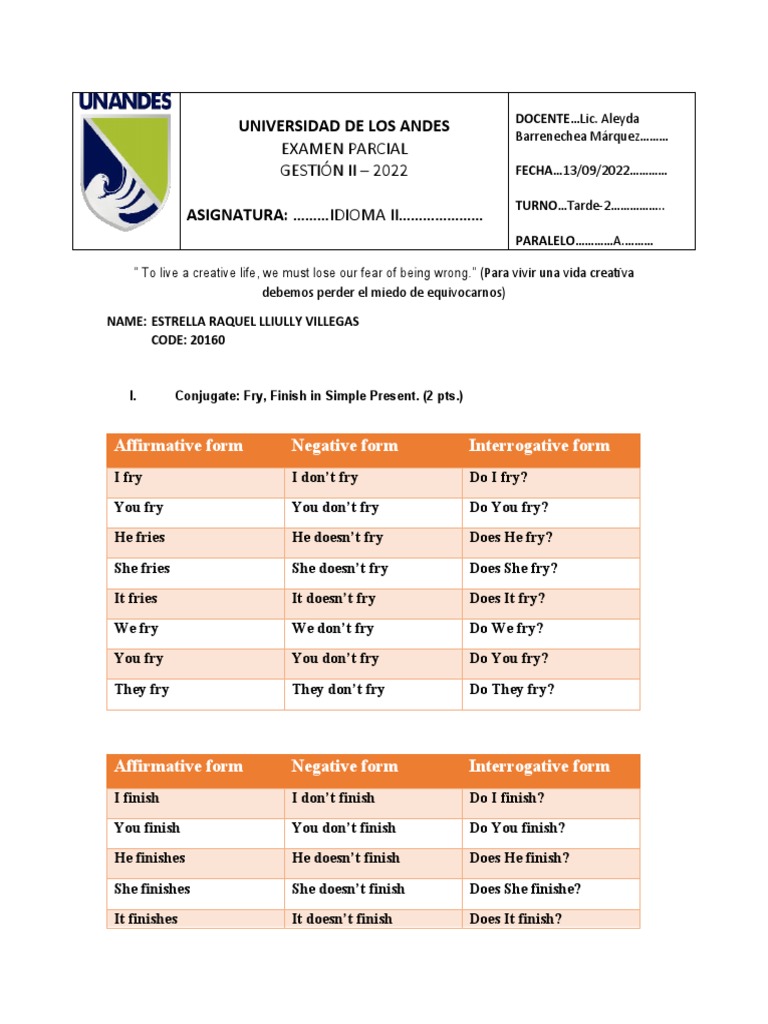 UNANDES

UNIVERSIDAD DE LOS ANDES
EXAMEN PARCIAL
GESTIÓN II – 2022

ASIGNATURA: ………IDIOMA II…………………

DOCENTE…Lic. Aleyda Barrenechea Márquez………

FECHA…13/09/2022…………

TURNO…Tarde-2……………..

PARALELO…………A……….

" To live a creative life, we must lose our fear of being wrong." (Para vivir una vida creativa debemos perder el miedo de equivocarnos)

NAME: ESTRELLA RAQUEL LLIULLY VILLEGAS
CODE: 20160

I. Conjugate: Fry, Finish in Simple Present. (2 pts.)

| Affirmative form | Negative form | Interrogative form |
|---|---|---|
| I fry | I don't fry | Do I fry? |
| You fry | You don't fry | Do You fry? |
| He fries | He doesn't fry | Does He fry? |
| She fries | She doesn't fry | Does She fry? |
| It fries | It doesn't fry | Does It fry? |
| We fry | We don't fry | Do We fry? |
| You fry | You don't fry | Do You fry? |
| They fry | They don't fry | Do They fry? |

| Affirmative form | Negative form | Interrogative form |
|---|---|---|
| I finish | I don't finish | Do I finish? |
| You finish | You don't finish | Do You finish? |
| He finishes | He doesn't finish | Does He finish? |
| She finishes | She doesn't finish | Does She finishe? |
| It finishes | It doesn't finish | Does It finish? |